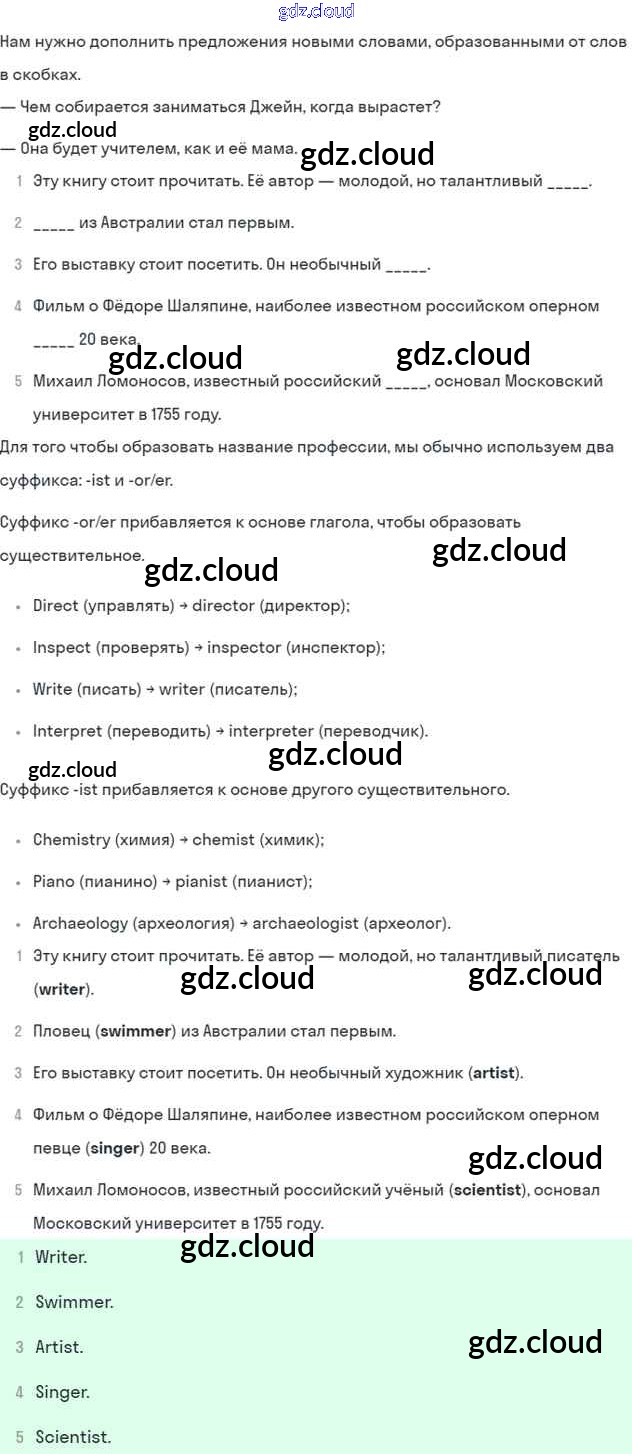 Нам нужно дополнить предложения новыми словами, образованными от слов в скобках.

— Чем собирается заниматься Джейн, когда вырастет?

— Она будет учителем, как и её мама.

1 Эту книгу стоит прочитать. Её автор — молодой, но талантливый ____.

2 ____ из Австралии стал первым.

3 Его выставку стоит посетить. Он необычный ____.

4 Фильм о Фёдоре Шаляпине, наиболее известном российском оперном ____ 20 века.

5 Михаил Ломоносов, известный российский ____, основал Московский университет в 1755 году.

Для того чтобы образовать название профессии, мы обычно используем два суффикса: -ist и -or/er.

Суффикс -or/er прибавляется к основе глагола, чтобы образовать существительное.

• Direct (управлять) → director (директор);

• Inspect (проверять) → inspector (инспектор);

• Write (писать) → writer (писатель);

• Interpret (переводить) → interpreter (переводчик).

Суффикс -ist прибавляется к основе другого существительного.

• Chemistry (химия) → chemist (химик);

• Piano (пианино) → pianist (пианист);

• Archaeology (археология) → archaeologist (археолог).

1 Эту книгу стоит прочитать. Её автор — молодой, но талантливый писатель (writer).

2 Пловец (swimmer) из Австралии стал первым.

3 Его выставку стоит посетить. Он необычный художник (artist).

4 Фильм о Фёдоре Шаляпине, наиболее известном российском оперном певце (singer) 20 века.

5 Михаил Ломоносов, известный российский учёный (scientist), основал Московский университет в 1755 году.

1 Writer.

2 Swimmer.

3 Artist.

4 Singer.

5 Scientist.

gdz.cloud